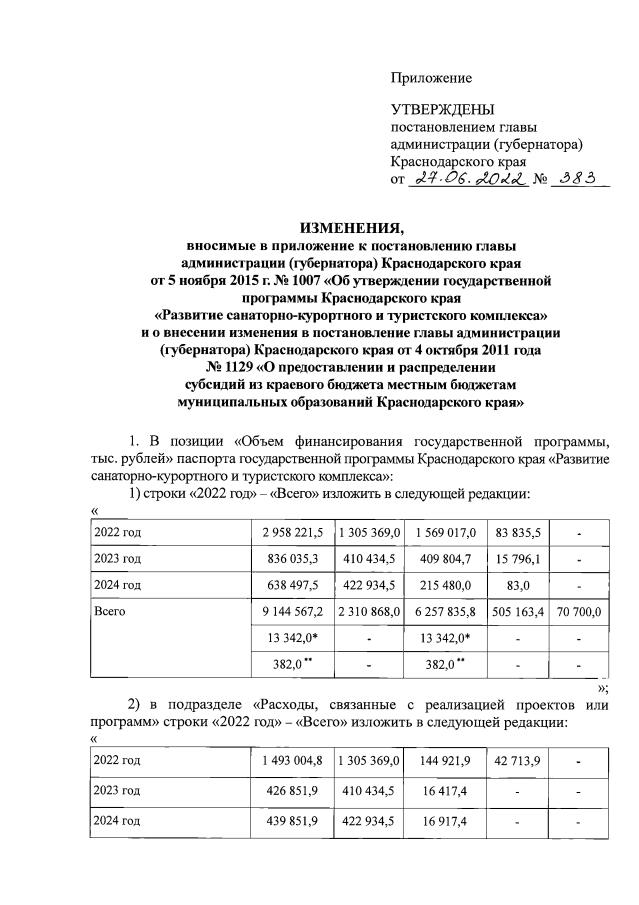 Приложение

УТВЕРЖДЕНЫ
постановлением главы администрации (губернатора) Краснодарского края
от 27.06.2022 № 383

ИЗМЕНЕНИЯ,
вносимые в приложение к постановлению главы администрации (губернатора) Краснодарского края от 5 ноября 2015 г. № 1007 «Об утверждении государственной программы Краснодарского края «Развитие санаторно-курортного и туристского комплекса» и о внесении изменения в постановление главы администрации (губернатора) Краснодарского края от 4 октября 2011 года № 1129 «О предоставлении и распределении субсидий из краевого бюджета местным бюджетам муниципальных образований Краснодарского края»

1. В позиции «Объем финансирования государственной программы, тыс. рублей» паспорта государственной программы Краснодарского края «Развитие санаторно-курортного и туристского комплекса»:

1) строки «2022 год» – «Всего» изложить в следующей редакции:
«

| 2022 год | 2 958 221,5 | 1 305 369,0 | 1 569 017,0 | 83 835,5 | - |
|---|---|---|---|---|---|
| 2023 год | 836 035,3 | 410 434,5 | 409 804,7 | 15 796,1 | - |
| 2024 год | 638 497,5 | 422 934,5 | 215 480,0 | 83,0 | - |
| Всего | 9 144 567,2 | 2 310 868,0 | 6 257 835,8 | 505 163,4 | 70 700,0 |
| | 13 342,0* | - | 13 342,0* | - | - |
| | 382,0** | - | 382,0** | - | - |

»;

2) в подразделе «Расходы, связанные с реализацией проектов или программ» строки «2022 год» – «Всего» изложить в следующей редакции:
«

| 2022 год | 1 493 004,8 | 1 305 369,0 | 144 921,9 | 42 713,9 | - |
|---|---|---|---|---|---|
| 2023 год | 426 851,9 | 410 434,5 | 16 417,4 | - | - |
| 2024 год | 439 851,9 | 422 934,5 | 16 917,4 | - | - |